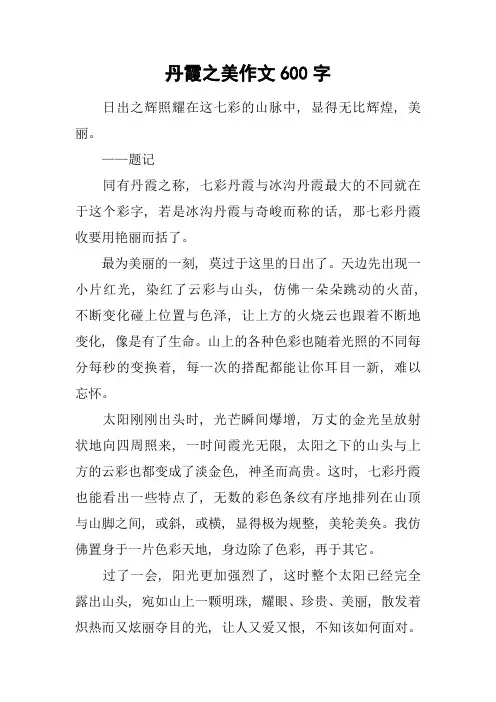 丹霞之美作文 600 字

日出之辉照耀在这七彩的山脉中，显得无比辉煌，美丽。

——题记

同有丹霞之称，七彩丹霞与冰沟丹霞最大的不同就在于这个彩字，若是冰沟丹霞与奇峻而称的话，那七彩丹霞收要用艳丽而括了。

最为美丽的一刻，莫过于这里的日出了。天边先出现一小片红光，染红了云彩与山头，仿佛一朵朵跳动的火苗，不断变化碰上位置与色泽，让上方的火烧云也跟着不断地变化，像是有了生命。山上的各种色彩也随着光照的不同每分每秒的变换着，每一次的搭配都能让你耳目一新，难以忘怀。

太阳刚刚出头时，光芒瞬间爆增，万丈的金光呈放射状地向四周照来，一时间霞光无限，太阳之下的山头与上方的云彩也都变成了淡金色，神圣而高贵。这时，七彩丹霞也能看出一些特点了，无数的彩色条纹有序地排列在山顶与山脚之间，或斜，或横，显得极为规整，美轮美奂。我仿佛置身于一片色彩天地，身边除了色彩，再于其它。

过了一会，阳光更加强烈了，这时整个太阳已经完全露出山头，宛如山上一颗明珠，耀眼、珍贵、美丽，散发着炽热而又炫丽夺目的光，让人又爱又恨，不知该如何面对。